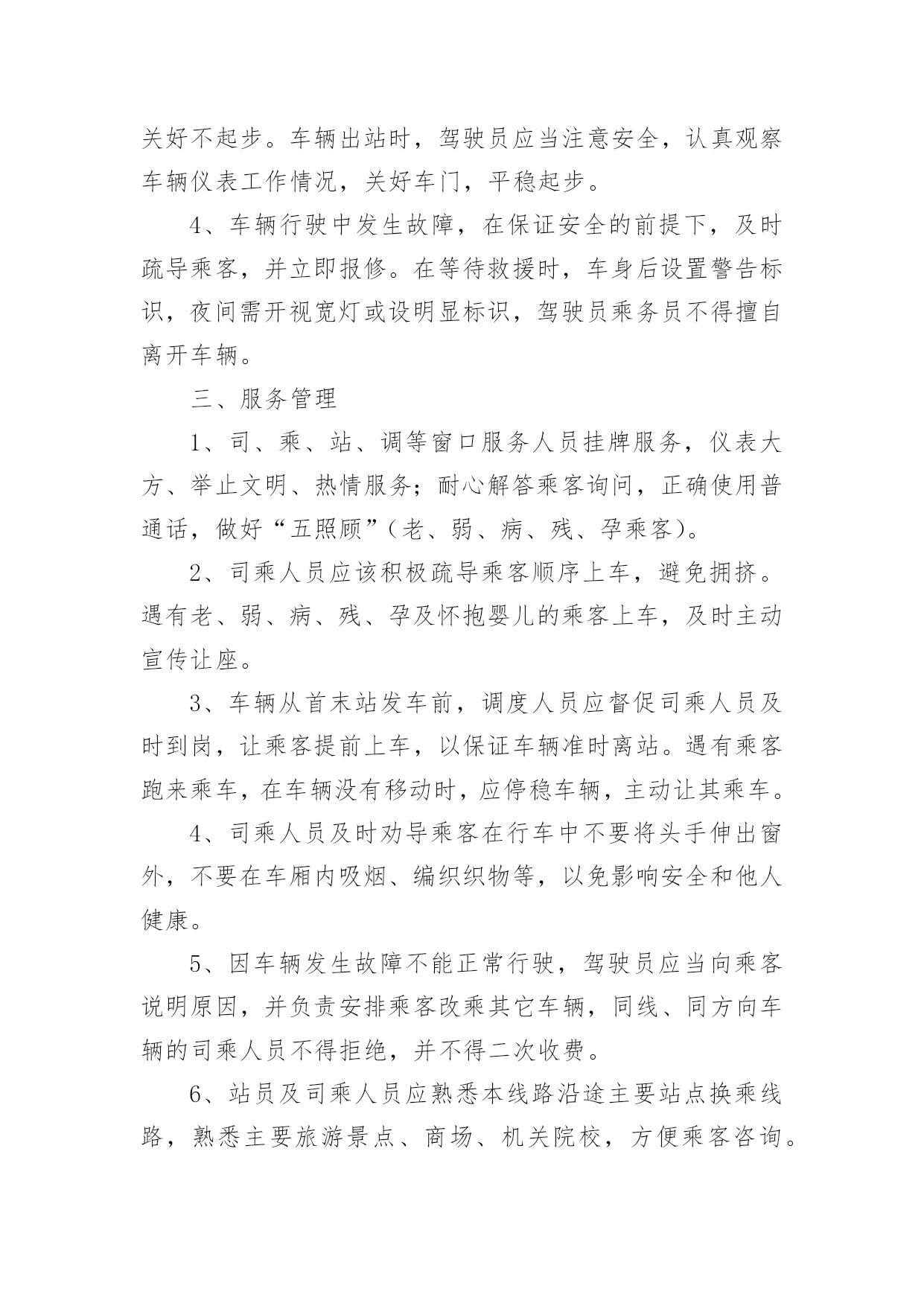 关好不起步。车辆出站时，驾驶员应当注意安全，认真观察车辆仪表工作情况，关好车门，平稳起步。

4、车辆行驶中发生故障，在保证安全的前提下，及时疏导乘客，并立即报修。在等待救援时，车身后设置警告标识，夜间需开视宽灯或设明显标识，驾驶员乘务员不得擅自离开车辆。

三、服务管理

1、司、乘、站、调等窗口服务人员挂牌服务，仪表大方、举止文明、热情服务；耐心解答乘客询问，正确使用普通话，做好“五照顾”(老、弱、病、残、孕乘客)。

2、司乘人员应该积极疏导乘客顺序上车，避免拥挤。遇有老、弱、病、残、孕及怀抱婴儿的乘客上车，及时主动宣传让座。

3、车辆从首末站发车前，调度人员应督促司乘人员及时到岗，让乘客提前上车，以保证车辆准时离站。遇有乘客跑来乘车，在车辆没有移动时，应停稳车辆，主动让其乘车。

4、司乘人员及时劝导乘客在行车中不要将头手伸出窗外，不要在车厢内吸烟、编织织物等，以免影响安全和他人健康。

5、因车辆发生故障不能正常行驶，驾驶员应当向乘客说明原因，并负责安排乘客改乘其它车辆，同线、同方向车辆的司乘人员不得拒绝，并不得二次收费。

6、站员及司乘人员应熟悉本线路沿途主要站点换乘线路，熟悉主要旅游景点、商场、机关院校，方便乘客咨询。